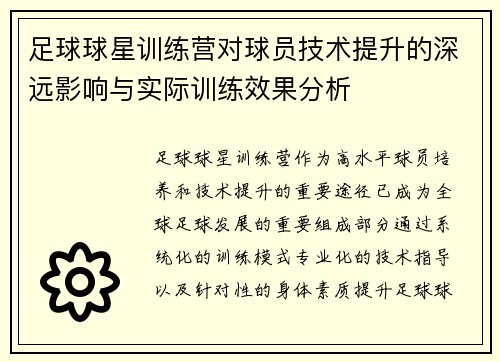 足球球星训练营对球员技术提升的深远影响与实际训练效果分析

足球球星训练营作为高水平球员培养和技术提升的重要途径已成为全球足球发展的重要组成部分通过系统化的训练模式专业化的技术指导以及针对性的身体素质提升足球球